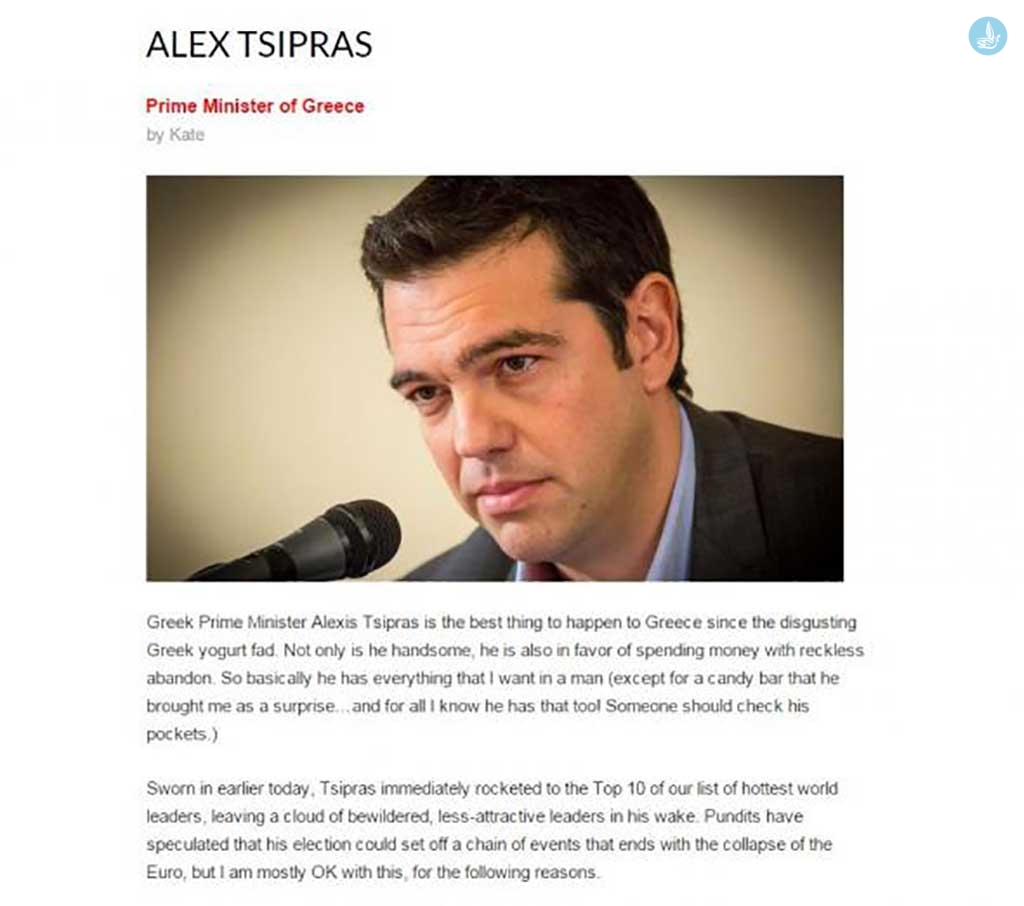 ALEX TSIPRAS

Prime Minister of Greece
by Kate

Greek Prime Minister Alexis Tsipras is the best thing to happen to Greece since the disgusting Greek yogurt fad. Not only is he handsome, he is also in favor of spending money with reckless abandon. So basically he has everything that I want in a man (except for a candy bar that he brought me as a surprise…and for all I know he has that too! Someone should check his pockets.)

Sworn in earlier today, Tsipras immediately rocketed to the Top 10 of our list of hottest world leaders, leaving a cloud of bewildered, less-attractive leaders in his wake. Pundits have speculated that his election could set off a chain of events that ends with the collapse of the Euro, but I am mostly OK with this, for the following reasons.